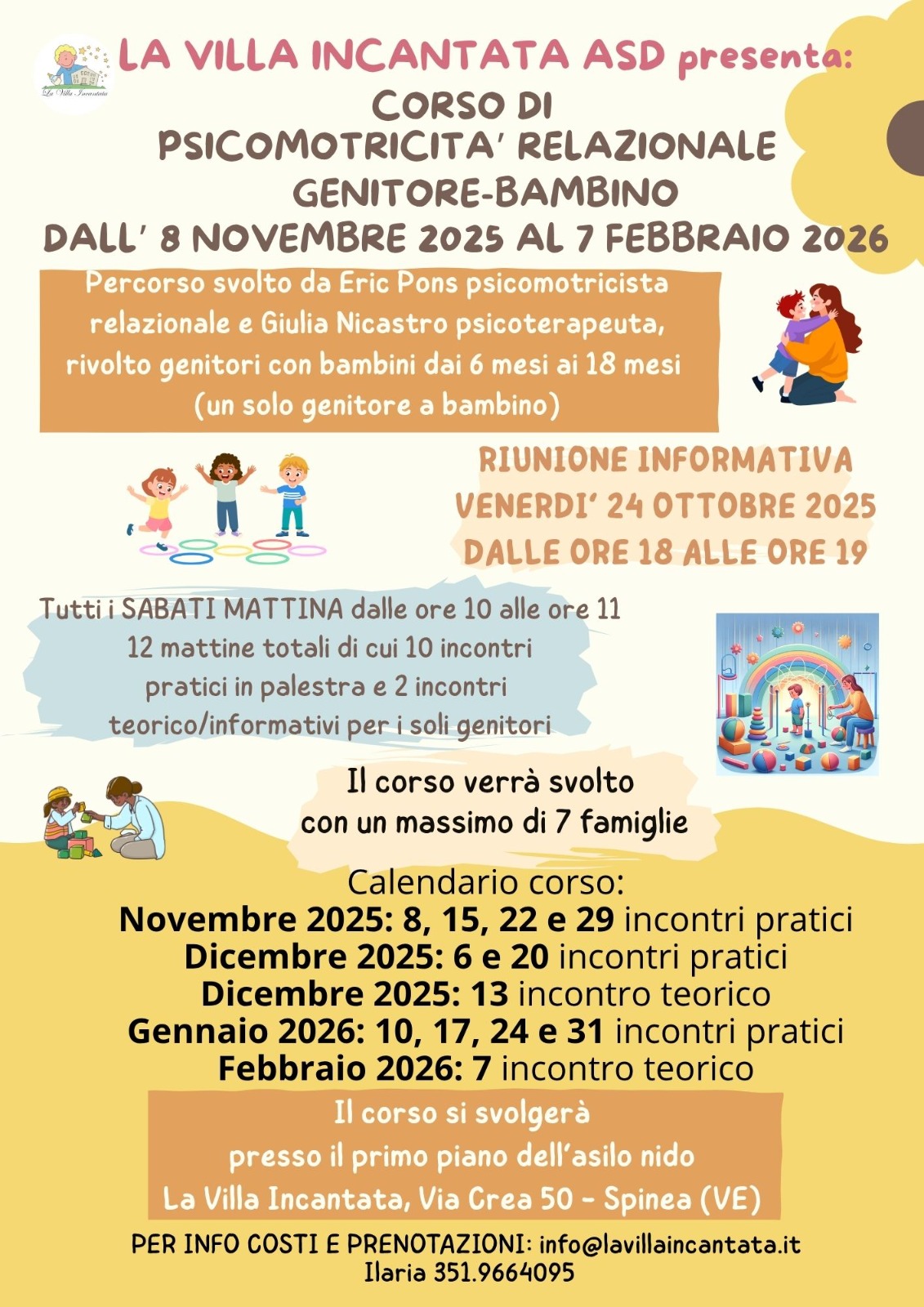 La Villa Incantata

LA VILLA INCANTATA ASD presenta:

CORSO DI PSICOMOTRICITA' RELAZIONALE GENITORE-BAMBINO

DALL' 8 NOVEMBRE 2025 AL 7 FEBBRAIO 2026

Percorso svolto da Eric Pons psicomotricista relazionale e Giulia Nicastro psicoterapeuta, rivolto genitori con bambini dai 6 mesi ai 18 mesi (un solo genitore a bambino)

RIUNIONE INFORMATIVA
VENERDI' 24 OTTOBRE 2025
DALLE ORE 18 ALLE ORE 19

Tutti i SABATI MATTINA dalle ore 10 alle ore 11
12 mattine totali di cui 10 incontri pratici in palestra e 2 incontri teorico/informativi per i soli genitori

Il corso verrà svolto con un massimo di 7 famiglie

Calendario corso:
Novembre 2025: 8, 15, 22 e 29 incontri pratici
Dicembre 2025: 6 e 20 incontri pratici
Dicembre 2025: 13 incontro teorico
Gennaio 2026: 10, 17, 24 e 31 incontri pratici
Febbraio 2026: 7 incontro teorico

Il corso si svolgerà presso il primo piano dell'asilo nido La Villa Incantata, Via Crea 50 - Spinea (VE)

PER INFO COSTI E PRENOTAZIONI: info@lavillaincantata.it
Ilaria 351.9664095